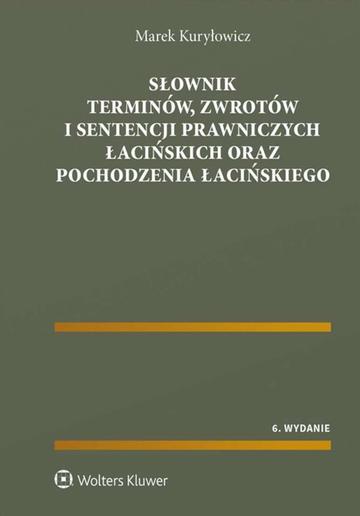 Marek Kuryłowicz

SŁOWNIK TERMINÓW, ZWROTÓW I SENTENCJI PRAWNICZYCH ŁACIŃSKICH ORAZ POCHODZENIA ŁACIŃSKIEGO

6. WYDANIE

Wolters Kluwer